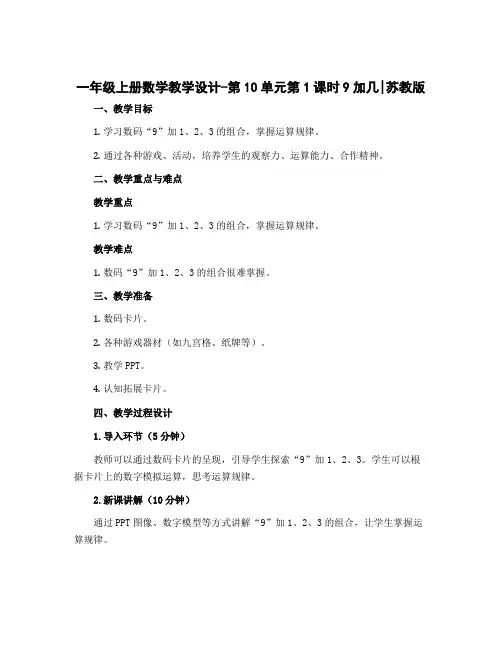 一年级上册数学教学设计-第10单元第1课时9加几|苏教版

一、教学目标

1. 学习数码“9”加1、2、3的组合，掌握运算规律。

2. 通过各种游戏、活动，培养学生的观察力、运算能力、合作精神。

二、教学重点与难点

教学重点

1. 学习数码“9”加1、2、3的组合，掌握运算规律。

教学难点

1. 数码“9”加1、2、3的组合很难掌握。

三、教学准备

1. 数码卡片。

2. 各种游戏器材（如九宫格、纸牌等）。

3. 教学PPT。

4. 认知拓展卡片。

四、教学过程设计

1. 导入环节（5分钟）

教师可以通过数码卡片的呈现，引导学生探索“9”加1、2、3。学生可以根据卡片上的数字模拟运算，思考运算规律。

2. 新课讲解（10分钟）

通过PPT图像、数字模型等方式讲解“9”加1、2、3的组合，让学生掌握运算规律。